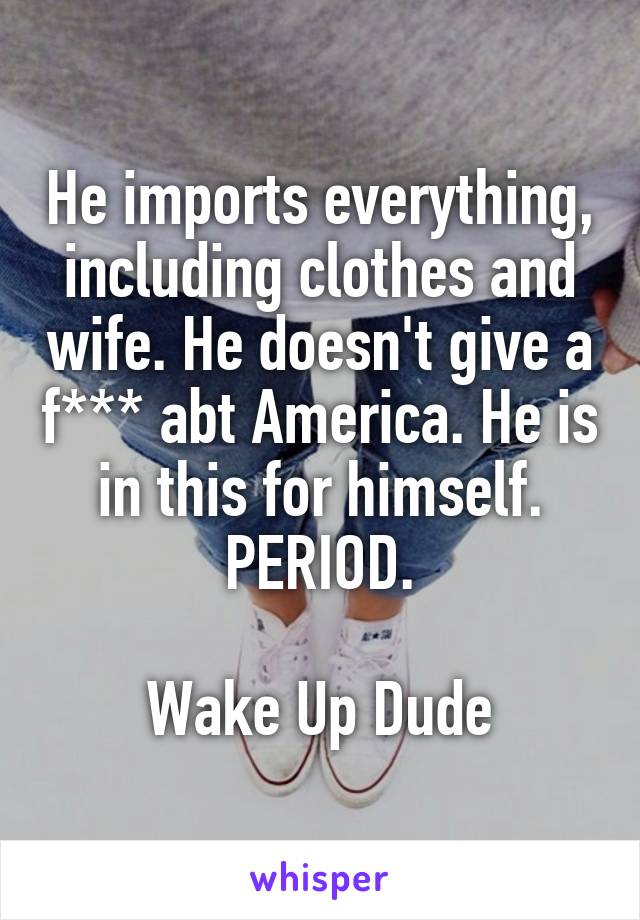 He imports everything, including clothes and wife. He doesn't give a f*** abt America. He is in this for himself. PERIOD.

Wake Up Dude

whisper